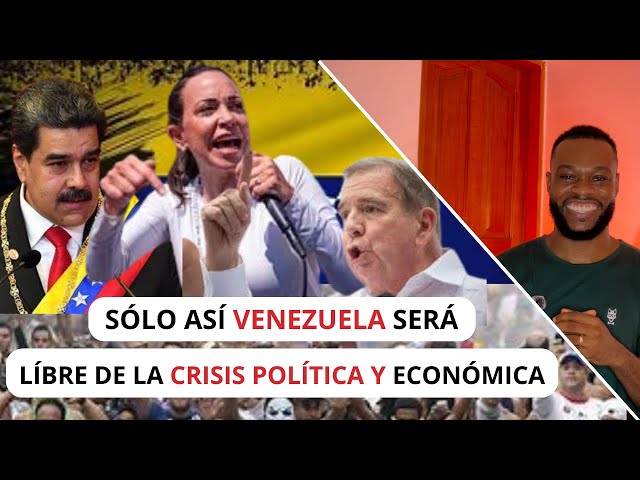 SÓLO ASÍ VENEZUELA SERÁ
LÍBRE DE LA CRISIS POLÍTICA Y ECONÓMICA